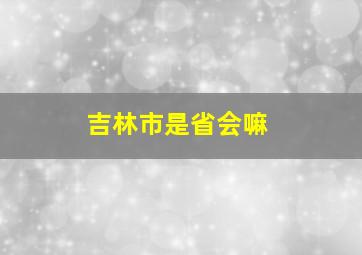 吉林市是省会嘛